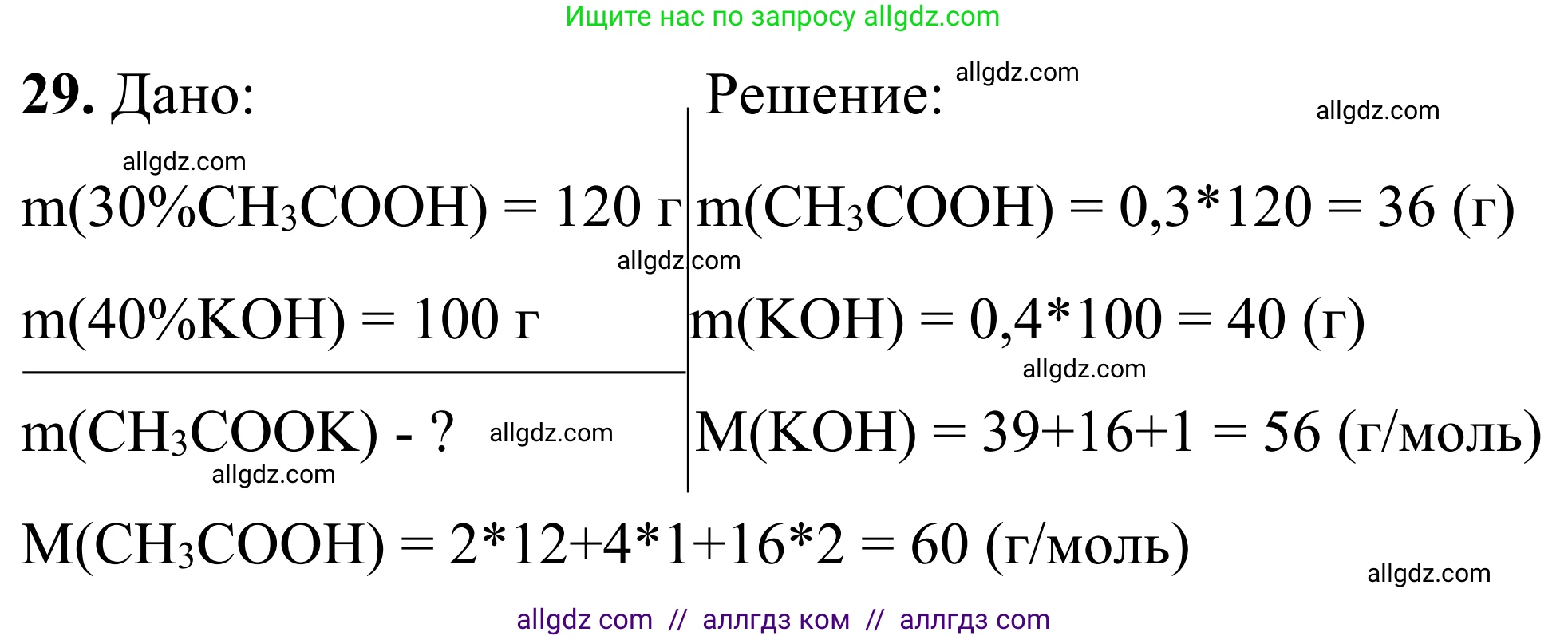 Ищите нас по запросу allgdz.com

**29.** Дано:

allgdz.com

$m(30\%CH_3COOH) = 120$ г

$m(40\%KOH) = 100$ г

$m(CH_3COOK)$ - ?

allgdz.com

allgdz.com

Решение:

allgdz.com

allgdz.com

$m(CH_3COOH) = 0,3*120 = 36$ (г)

allgdz.com

$m(KOH) = 0,4*100 = 40$ (г)

allgdz.com

$M(KOH) = 39+16+1 = 56$ (г/моль)

$M(CH_3COOH) = 2*12+4*1+16*2 = 60$ (г/моль)

allgdz.com

allgdz com // аллгдз ком // аллгдз com